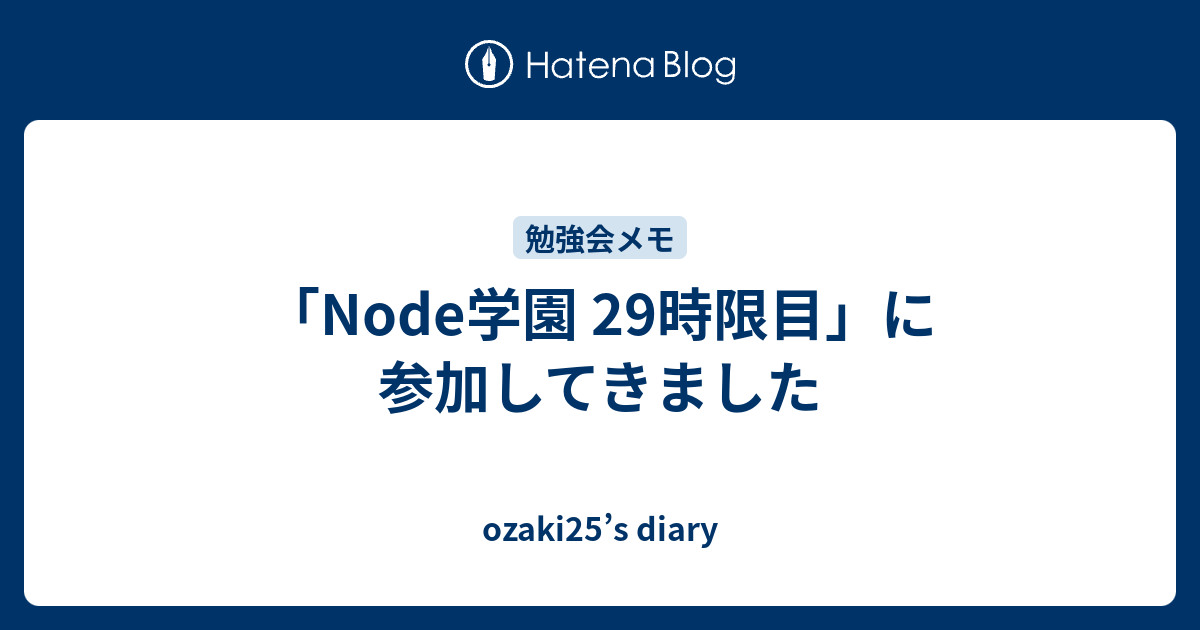 Hatena Blog

勉強会メモ

「Node学園 29時限目」に参加してきました

ozaki25’s diary